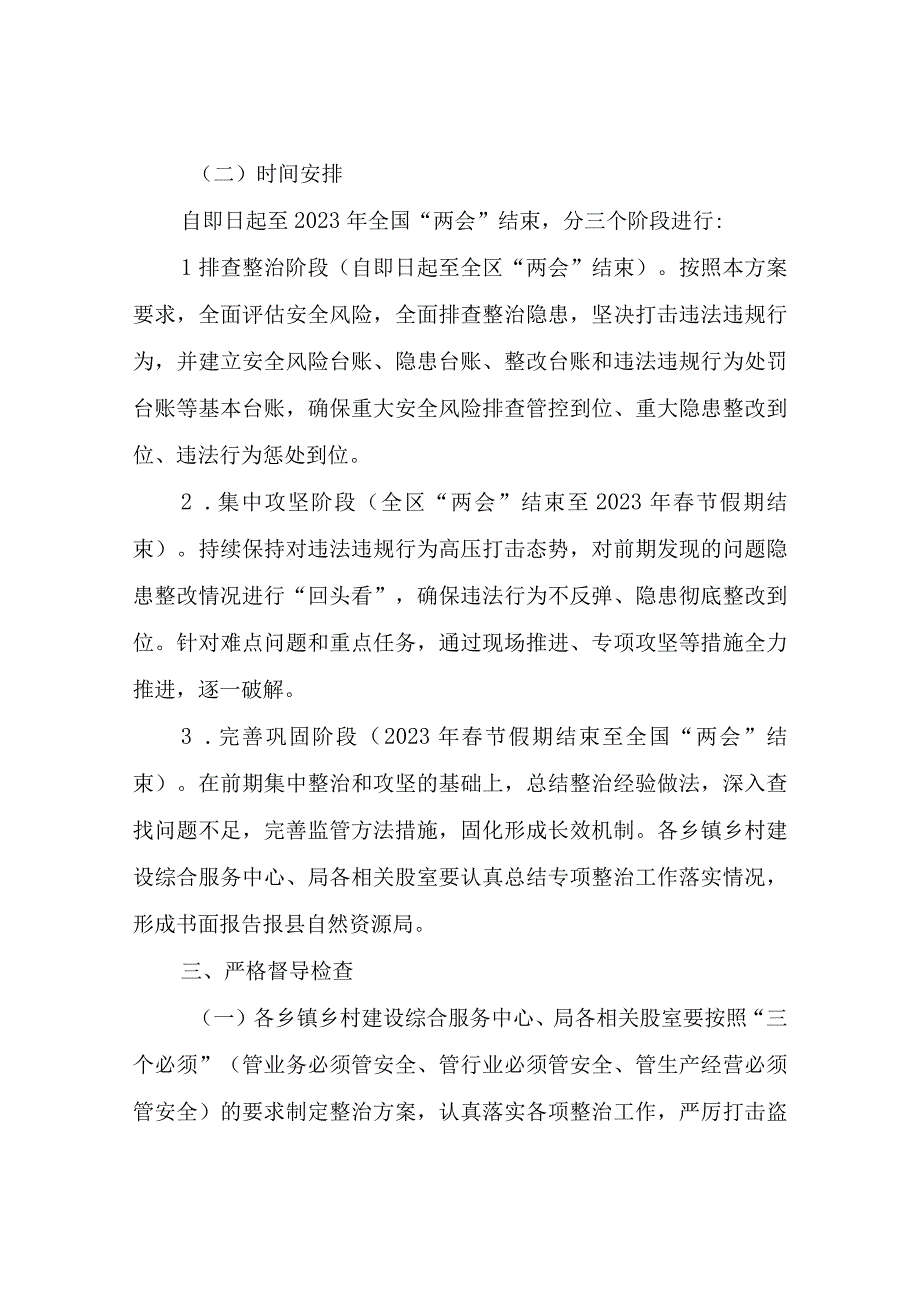 （二）时间安排

自即日起至2023年全国“两会”结束，分三个阶段进行:

1排查整治阶段（自即日起至全区“两会”结束）。按照本方案要求，全面评估安全风险，全面排查整治隐患，坚决打击违法违规行为，并建立安全风险台账、隐患台账、整改台账和违法违规行为处罚台账等基本台账，确保重大安全风险排查管控到位、重大隐患整改到位、违法行为惩处到位。

2．集中攻坚阶段（全区“两会”结束至2023年春节假期结束）。持续保持对违法违规行为高压打击态势，对前期发现的问题隐患整改情况进行“回头看”，确保违法行为不反弹、隐患彻底整改到位。针对难点问题和重点任务，通过现场推进、专项攻坚等措施全力推进，逐一破解。

3．完善巩固阶段（2023年春节假期结束至全国“两会”结束）。在前期集中整治和攻坚的基础上，总结整治经验做法，深入查找问题不足，完善监管方法措施，固化形成长效机制。各乡镇乡村建设综合服务中心、局各相关股室要认真总结专项整治工作落实情况，形成书面报告报县自然资源局。

三、严格督导检查

（一）各乡镇乡村建设综合服务中心、局各相关股室要按照“三个必须”（管业务必须管安全、管行业必须管安全、管生产经营必须管安全）的要求制定整治方案，认真落实各项整治工作，严厉打击盗